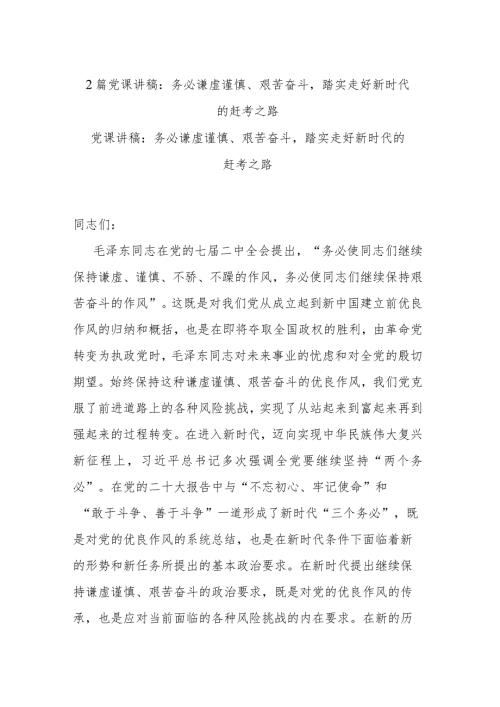 2 篇党课讲稿：务必谦虚谨慎、艰苦奋斗，踏实走好新时代的赶考之路

党课讲稿：务必谦虚谨慎、艰苦奋斗，踏实走好新时代的赶考之路

同志们：

毛泽东同志在党的七届二中全会提出，“务必使同志们继续保持谦虚、谨慎、不骄、不躁的作风，务必使同志们继续保持艰苦奋斗的作风”。这既是对我们党从成立起到新中国建立前优良作风的归纳和概括，也是在即将夺取全国政权的胜利，由革命党转变为执政党时，毛泽东同志对未来事业的忧虑和对全党的殷切期望。始终保持这种谦虚谨慎、艰苦奋斗的优良作风，我们党克服了前进道路上的各种风险挑战，实现了从站起来到富起来再到强起来的过程转变。在进入新时代，迈向实现中华民族伟大复兴新征程上，习近平总书记多次强调全党要继续坚持“两个务必”。在党的二十大报告中与“不忘初心、牢记使命”和“敢于斗争、善于斗争”一道形成了新时代“三个务必”，既是对党的优良作风的系统总结，也是在新时代条件下面临着新的形势和新任务所提出的基本政治要求。在新时代提出继续保持谦虚谨慎、艰苦奋斗的政治要求，既是对党的优良作风的传承，也是应对当前面临的各种风险挑战的内在要求。在新的历